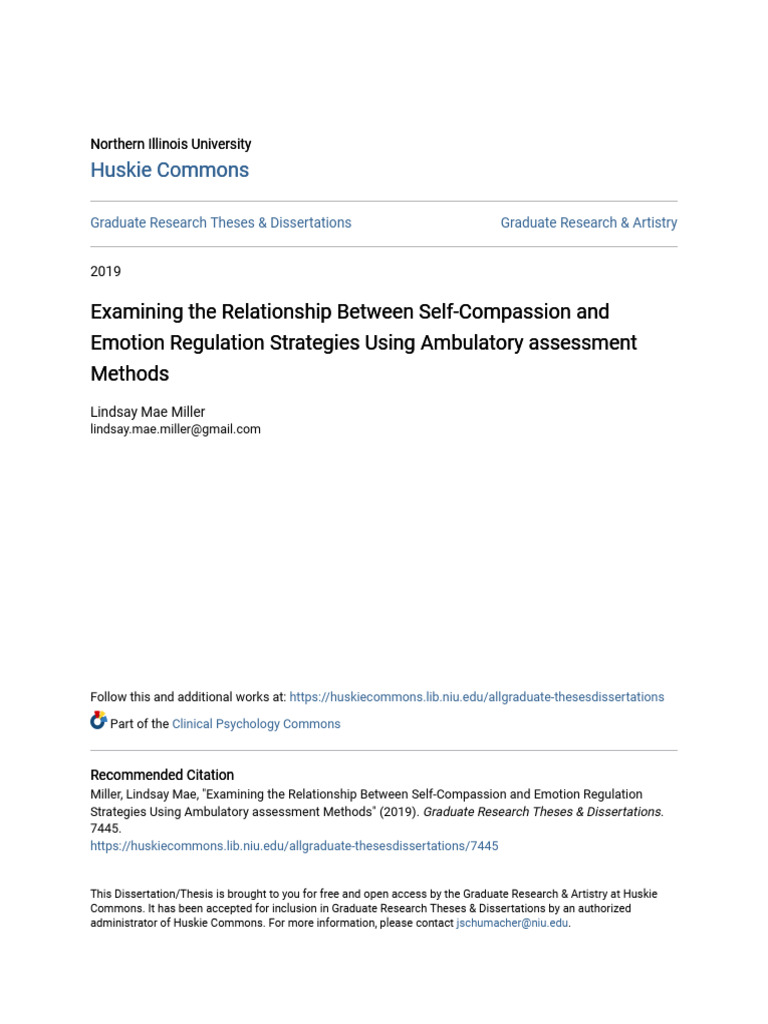 Northern Illinois University
Huskie Commons

Graduate Research Theses & Dissertations

Graduate Research & Artistry

2019

Examining the Relationship Between Self-Compassion and Emotion Regulation Strategies Using Ambulatory assessment Methods

Lindsay Mae Miller
lindsay.mae.miller@gmail.com

Follow this and additional works at: https://huskiecommons.lib.niu.edu/allgraduate-thesesdissertations

Part of the Clinical Psychology Commons

Recommended Citation
Miller, Lindsay Mae, "Examining the Relationship Between Self-Compassion and Emotion Regulation Strategies Using Ambulatory assessment Methods" (2019). Graduate Research Theses & Dissertations. 7445.
https://huskiecommons.lib.niu.edu/allgraduate-thesesdissertations/7445

This Dissertation/Thesis is brought to you for free and open access by the Graduate Research & Artistry at Huskie Commons. It has been accepted for inclusion in Graduate Research Theses & Dissertations by an authorized administrator of Huskie Commons. For more information, please contact jschumacher@niu.edu.